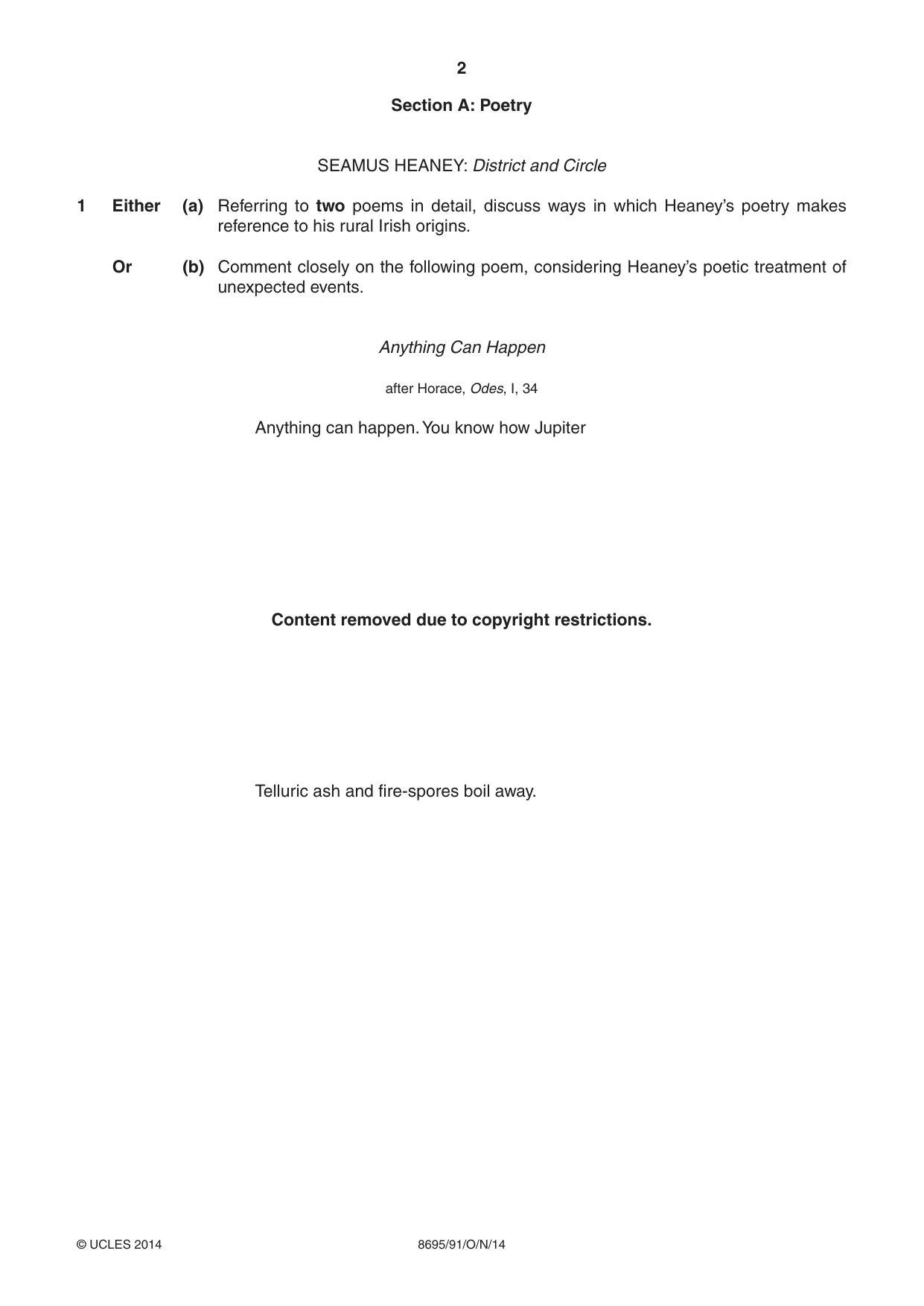 2

Section A: Poetry

SEAMUS HEANEY: District and Circle

1 Either (a) Referring to two poems in detail, discuss ways in which Heaney's poetry makes reference to his rural Irish origins.

Or (b) Comment closely on the following poem, considering Heaney's poetic treatment of unexpected events.

Anything Can Happen

after Horace, Odes, I, 34

Anything can happen. You know how Jupiter

Content removed due to copyright restrictions.

Telluric ash and fire-spores boil away.

© UCLES 2014 8695/91/O/N/14